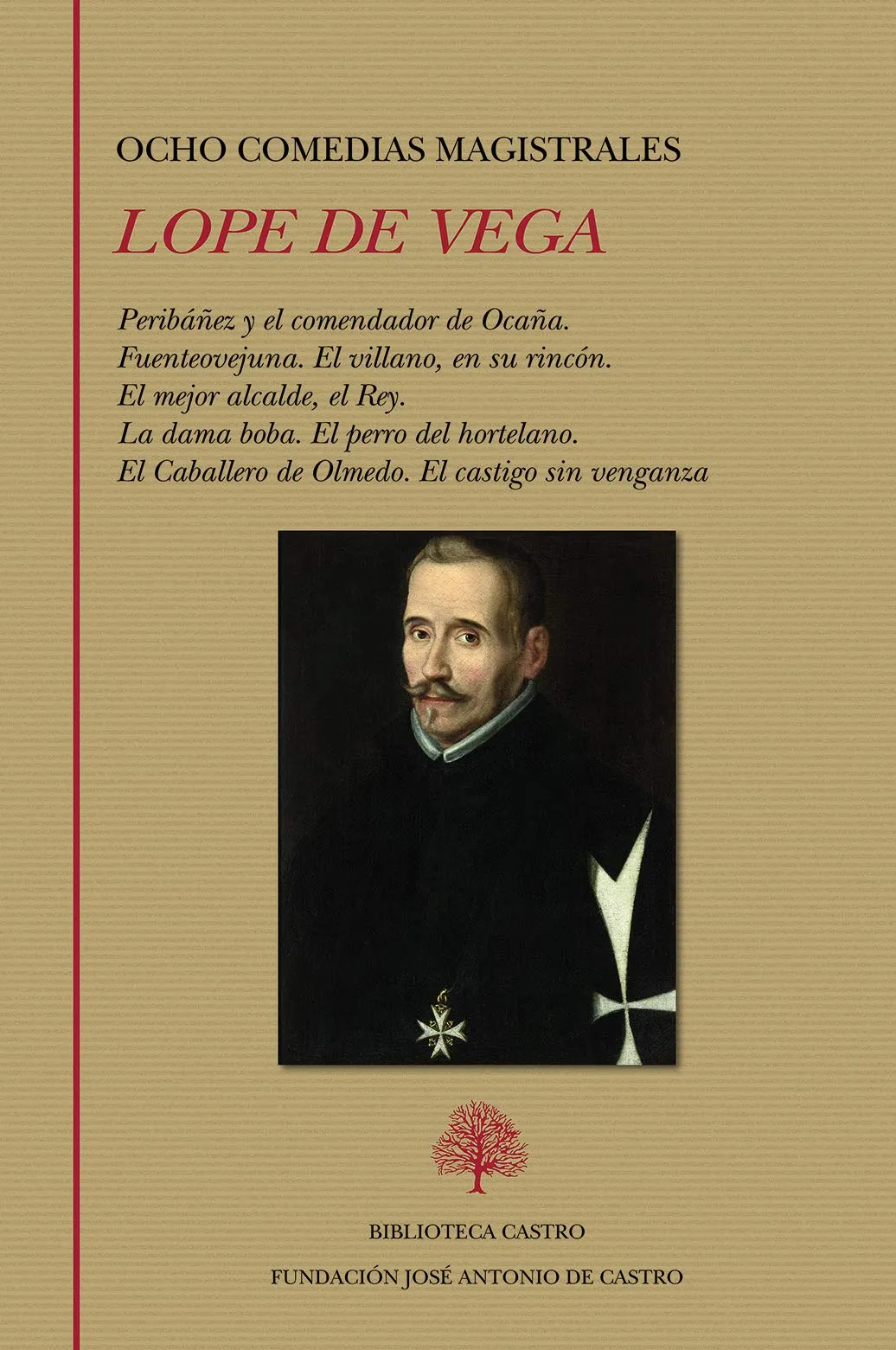 OCHO COMEDIAS MAGISTRALES

LOPE DE VEGA

Peribáñez y el comendador de Ocaña.
Fuenteovejuna. El villano, en su rincón.
El mejor alcalde, el Rey.
La dama boba. El perro del hortelano.
El Caballero de Olmedo. El castigo sin venganza

BIBLIOTECA CASTRO

FUNDACIÓN JOSÉ ANTONIO DE CASTRO